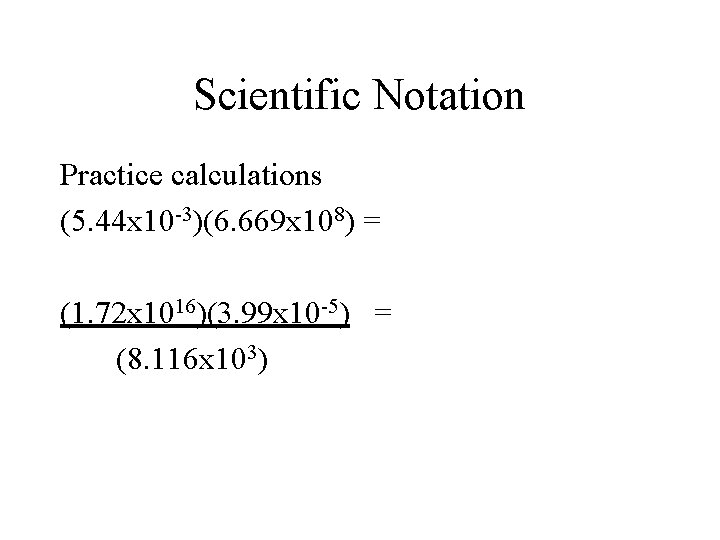 Scientific Notation

Practice calculations

$(5.44x10^{-3})(6.669x10^{8}) =$

$\frac{(1.72x10^{16})(3.99x10^{-5})}{(8.116x10^{3})} =$